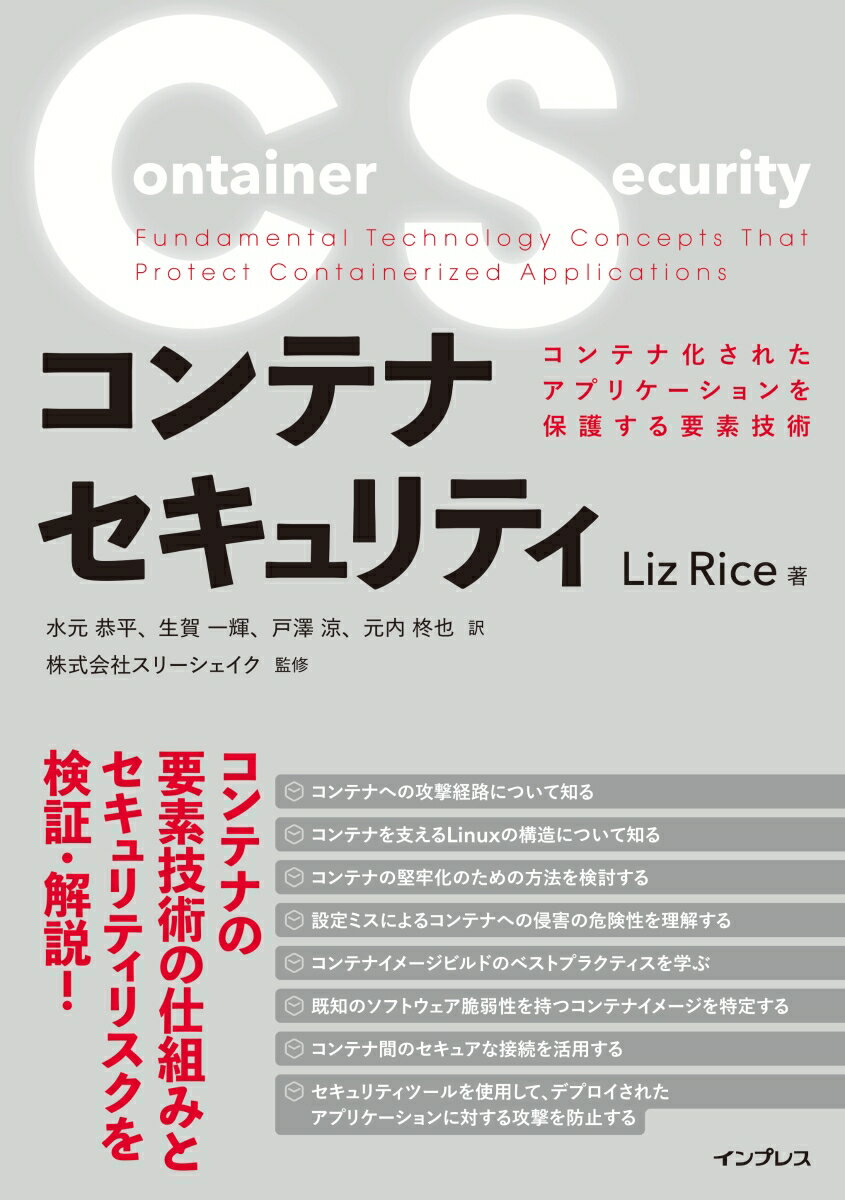 Container Security

Fundamental Technology Concepts That Protect Containerized Applications

コンテナセキュリティ

コンテナ化されたアプリケーションを保護する要素技術

Liz Rice 著

水元 恭平、生賀 一輝、戸澤 涼、元内 柊也 訳

株式会社スリーシェイク 監修

コンテナの要素技術の仕組みとセキュリティリスクを検証・解説！

コンテナへの攻撃経路について知る

コンテナを支えるLinuxの構造について知る

コンテナの堅牢化のための方法を検討する

設定ミスによるコンテナへの侵害の危険性を理解する

コンテナイメージビルドのベストプラクティスを学ぶ

既知のソフトウェア脆弱性を持つコンテナイメージを特定する

コンテナ間のセキュアな接続を活用する

セキュリティツールを使用して、デプロイされたアプリケーションに対する攻撃を防止する

インプレス